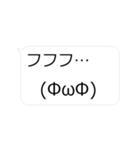 フフフ…

(ΦωΦ)